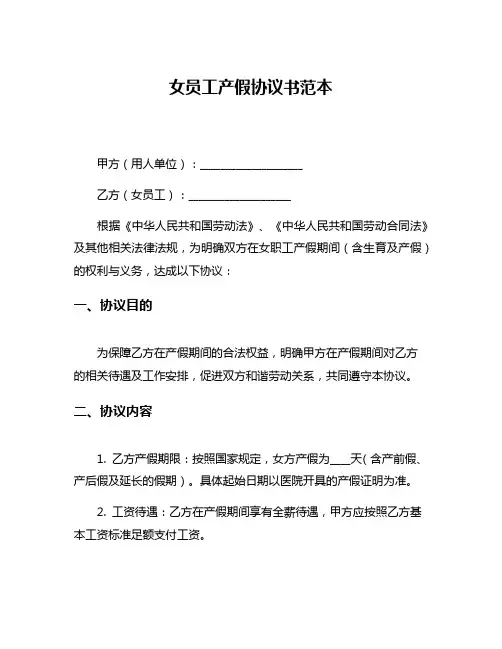 女员工产假协议书范本

甲方（用人单位）：__________________

乙方（女员工）：__________________

根据《中华人民共和国劳动法》、《中华人民共和国劳动合同法》及其他相关法律法规，为明确双方在女职工产假期间（含生育及产假）的权利与义务，达成以下协议：

一、协议目的

为保障乙方在产假期间的合法权益，明确甲方在产假期间对乙方的相关待遇及工作安排，促进双方和谐劳动关系，共同遵守本协议。

二、协议内容

1. 乙方产假期限：按照国家规定，女方产假为____天（含产前假、产后假及延长的假期）。具体起始日期以医院开具的产假证明为准。

2. 工资待遇：乙方在产假期间享有全薪待遇，甲方应按照乙方基本工资标准足额支付工资。